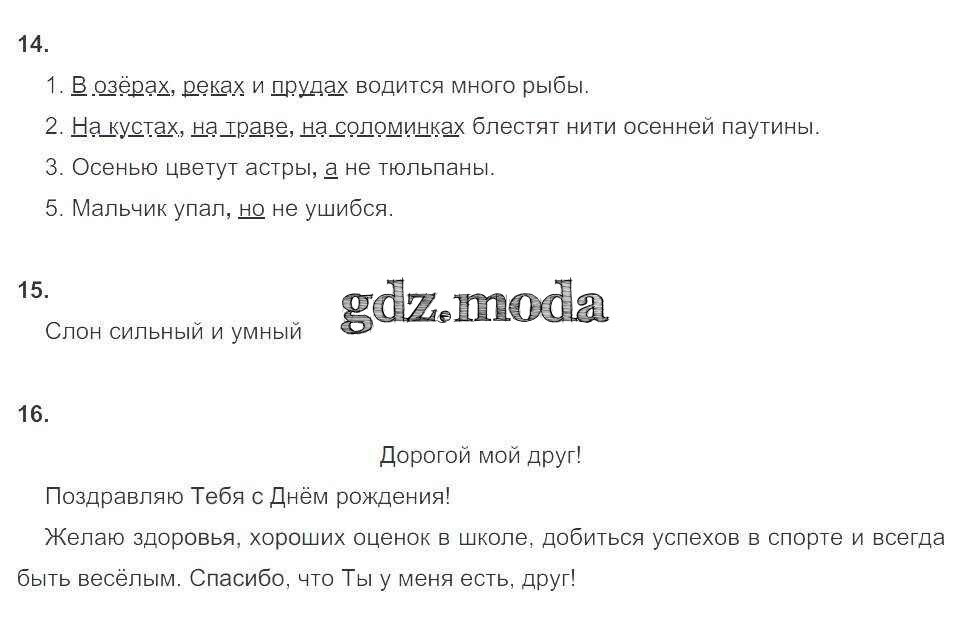 14.

1. В озёрах, реках и прудах водится много рыбы.

2. На кустах, на траве, на соломинках блестят нити осенней паутины.

3. Осенью цветут астры, а не тюльпаны.

5. Мальчик упал, но не ушибся.

15.

Слон сильный и умный

16.

Дорогой мой друг!

Поздравляю Тебя с Днём рождения!

Желаю здоровья, хороших оценок в школе, добиться успехов в спорте и всегда быть весёлым. Спасибо, что Ты у меня есть, друг!

gdz.moda